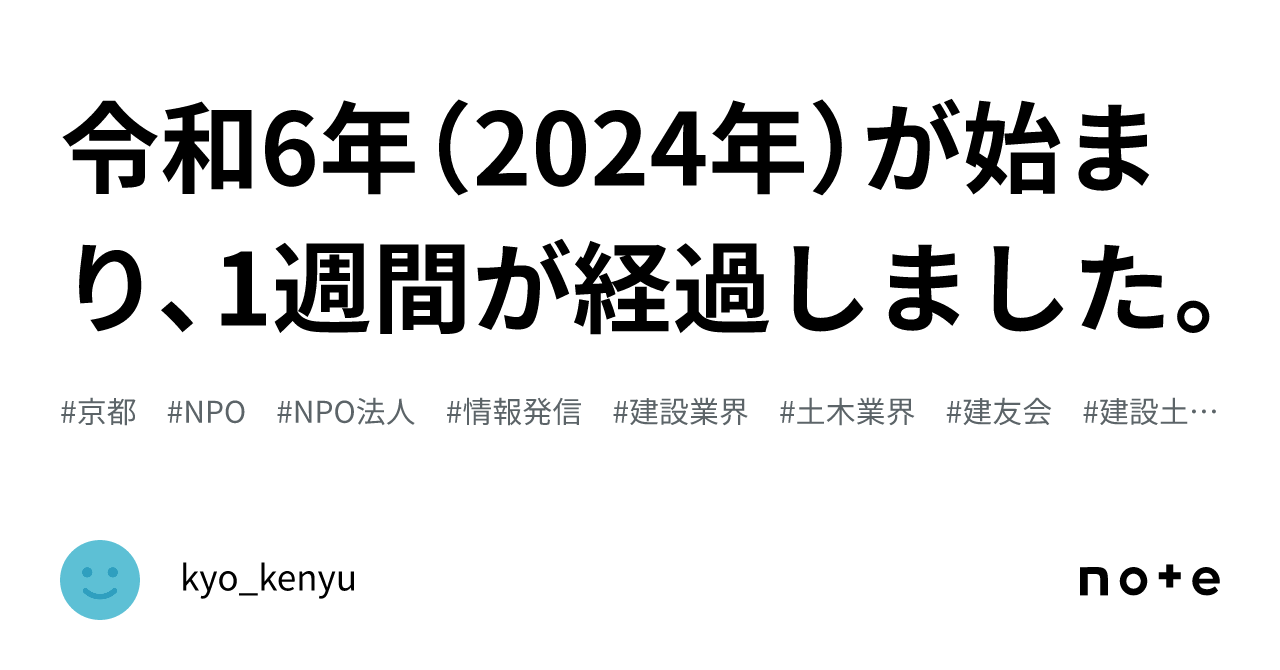 令和6年（2024年）が始まり、1週間が経過しました。

#京都　#NPO　#NPO法人　#情報発信　#建設業界　#土木業界　#建友会　#建設土…

kyo_kenyu

note